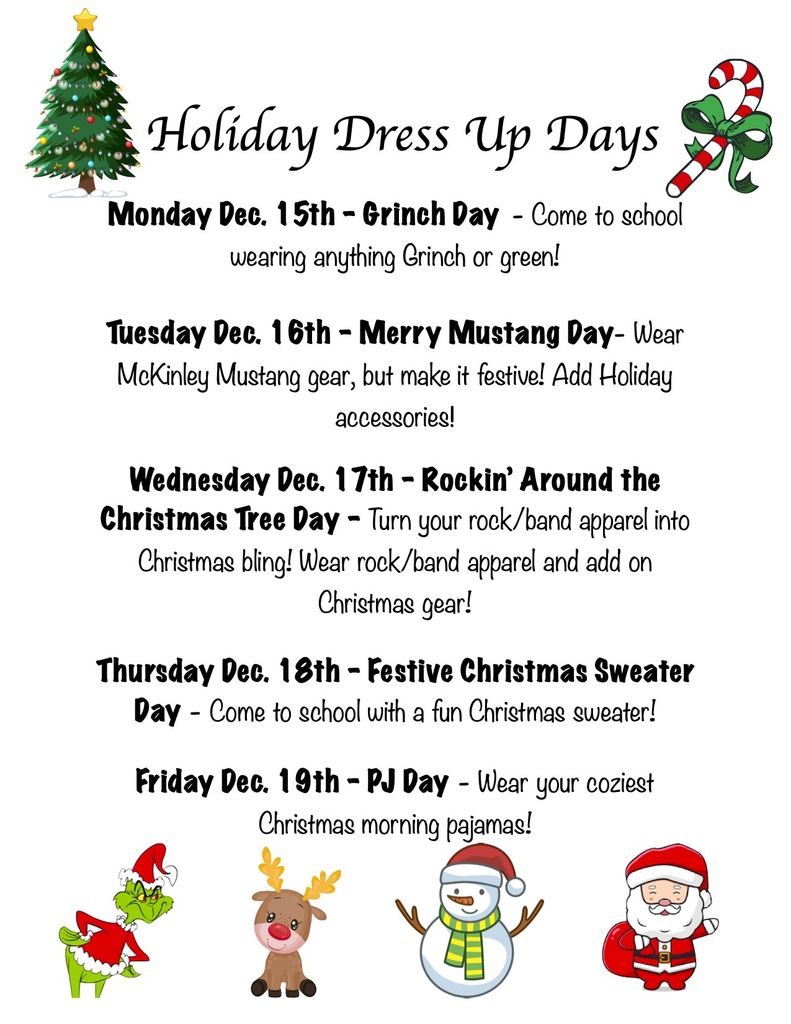 Holiday Dress Up Days

Monday Dec. 15th - Grinch Day - Come to school wearing anything Grinch or green!

Tuesday Dec. 16th - Merry Mustang Day- Wear McKinley Mustang gear, but make it festive! Add Holiday accessories!

Wednesday Dec. 17th - Rockin' Around the Christmas Tree Day - Turn your rock/band apparel into Christmas bling! Wear rock/band apparel and add on Christmas gear!

Thursday Dec. 18th - Festive Christmas Sweater Day - Come to school with a fun Christmas sweater!

Friday Dec. 19th - PJ Day - Wear your coziest Christmas morning pajamas!